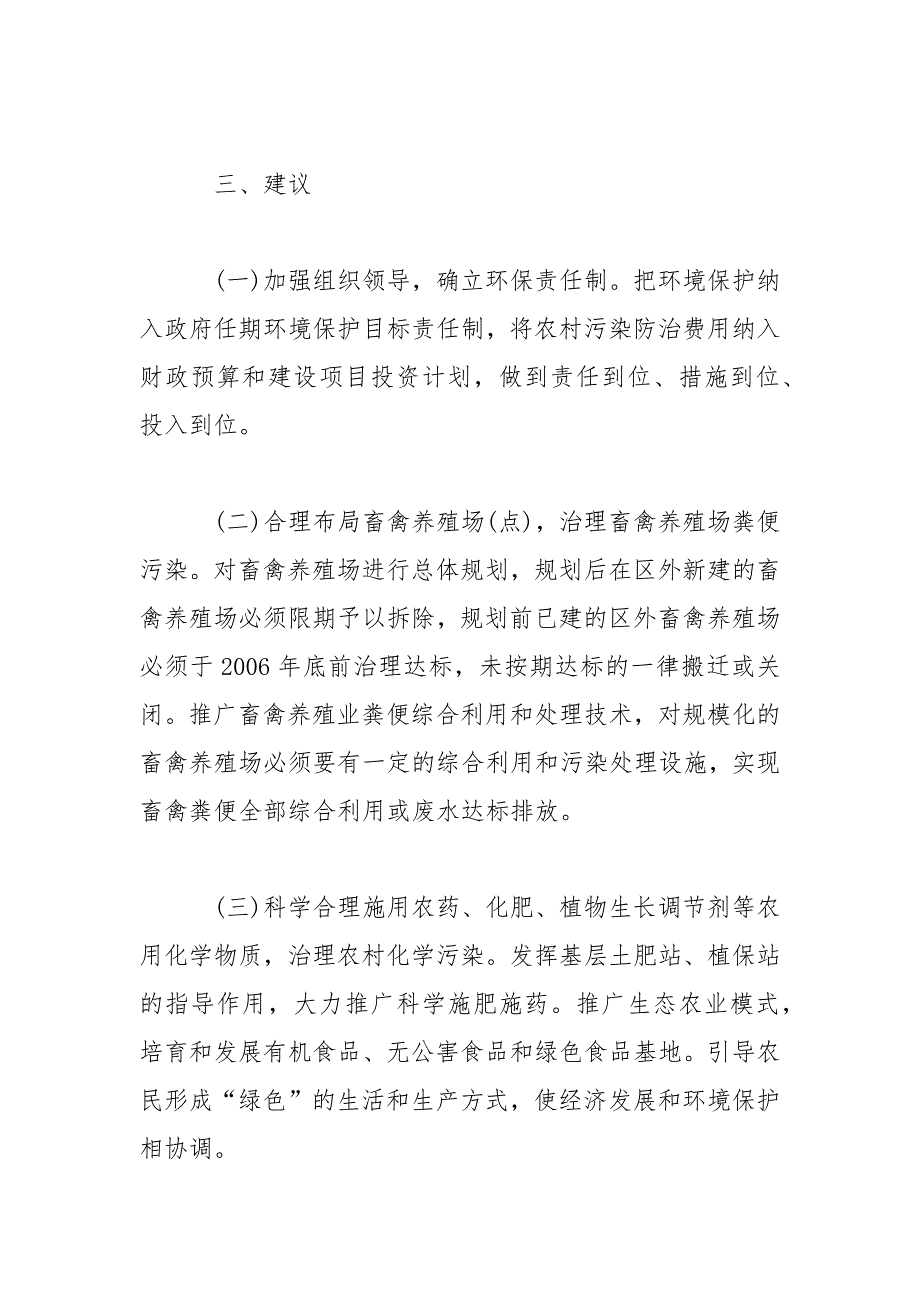 三、建议

(一)加强组织领导，确立环保责任制。把环境保护纳入政府任期环境保护目标责任制，将农村污染防治费用纳入财政预算和建设项目投资计划，做到责任到位、措施到位、投入到位。

(二)合理布局畜禽养殖场(点)，治理畜禽养殖场粪便污染。对畜禽养殖场进行总体规划，规划后在区外新建的畜禽养殖场必须限期予以拆除，规划前已建的区外畜禽养殖场必须于2006年底前治理达标，未按期达标的一律搬迁或关闭。推广畜禽养殖业粪便综合利用和处理技术，对规模化的畜禽养殖场必须要有一定的综合利用和污染处理设施，实现畜禽粪便全部综合利用或废水达标排放。

(三)科学合理施用农药、化肥、植物生长调节剂等农用化学物质，治理农村化学污染。发挥基层土肥站、植保站的指导作用，大力推广科学施肥施药。推广生态农业模式，培育和发展有机食品、无公害食品和绿色食品基地。引导农民形成“绿色”的生活和生产方式，使经济发展和环境保护相协调。